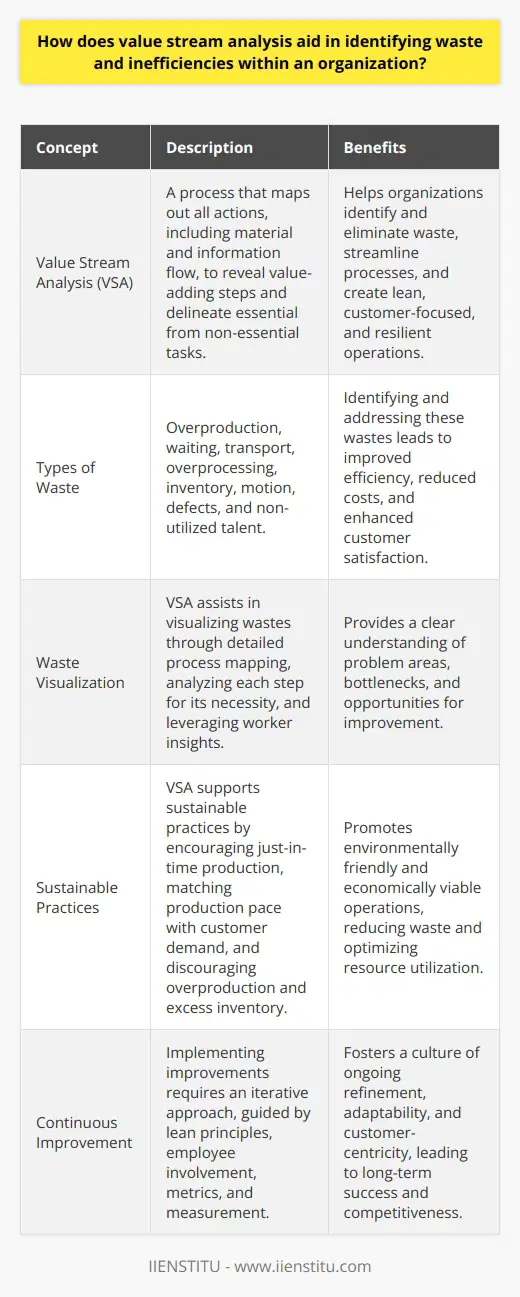 How does value stream analysis aid in identifying waste and inefficiencies within an organization?

| Concept | Description | Benefits |
|---|---|---|
| Value Stream Analysis (VSA) | A process that maps out all actions, including material and information flow, to reveal value-adding steps and delineate essential from non-essential tasks. | Helps organizations identify and eliminate waste, streamline processes, and create lean, customer-focused, and resilient operations. |
| Types of Waste | Overproduction, waiting, transport, overprocessing, inventory, motion, defects, and non-utilized talent. | Identifying and addressing these wastes leads to improved efficiency, reduced costs, and enhanced customer satisfaction. |
| Waste Visualization | VSA assists in visualizing wastes through detailed process mapping, analyzing each step for its necessity, and leveraging worker insights. | Provides a clear understanding of problem areas, bottlenecks, and opportunities for improvement. |
| Sustainable Practices | VSA supports sustainable practices by encouraging just-in-time production, matching production pace with customer demand, and discouraging overproduction and excess inventory. | Promotes environmentally friendly and economically viable operations, reducing waste and optimizing resource utilization. |
| Continuous Improvement | Implementing improvements requires an iterative approach, guided by lean principles, employee involvement, metrics, and measurement. | Fosters a culture of ongoing refinement, adaptability, and customer-centricity, leading to long-term success and competitiveness. |

IIENSTITU - www.iienstitu.com